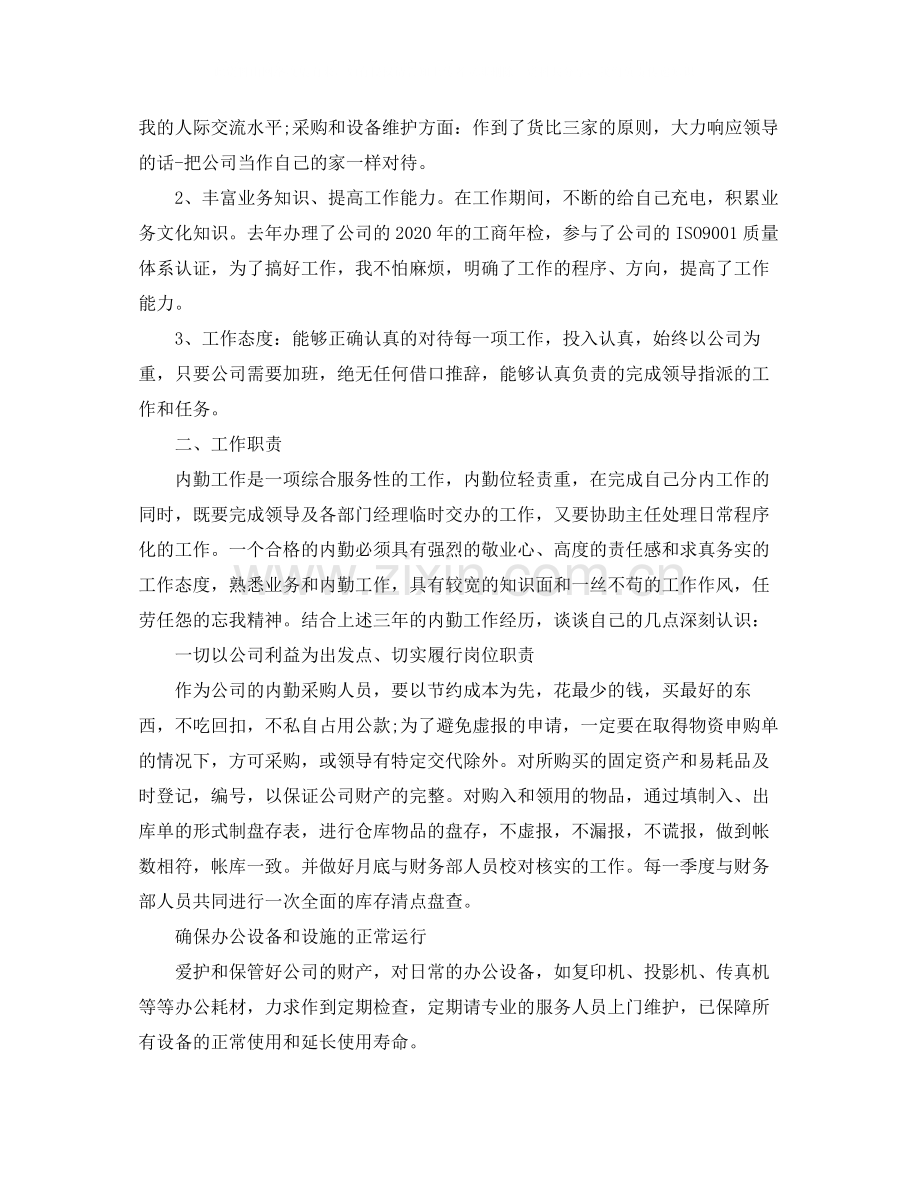 我的人际交流水平;采购和设备维护方面：作到了货比三家的原则，大力响应领导的话-把公司当作自己的家一样对待。

2、丰富业务知识、提高工作能力。在工作期间，不断的给自己充电，积累业务文化知识。去年办理了公司的2020年的工商年检，参与了公司的ISO9001质量体系认证，为了搞好工作，我不怕麻烦，明确了工作的程序、方向，提高了工作能力。

3、工作态度：能够正确认真的对待每一项工作，投入认真，始终以公司为重，只要公司需要加班，绝无任何借口推辞，能够认真负责的完成领导指派的工作和任务。

二、工作职责

内勤工作是一项综合服务性的工作，内勤位轻责重，在完成自己分内工作的同时，既要完成领导及各部门经理临时交办的工作，又要协助主任处理日常程序化的工作。一个合格的内勤必须具有强烈的敬业心、高度的责任感和求真务实的工作态度，熟悉业务和内勤工作，具有较宽的知识面和一丝不苟的工作作风，任劳任怨的忘我精神。结合上述三年的内勤工作经历，谈谈自己的几点深刻认识：

一切以公司利益为出发点、切实履行岗位职责

作为公司的内勤采购人员，要以节约成本为先，花最少的钱，买最好的东西，不吃回扣，不私自占用公款;为了避免虚报的申请，一定要在取得物资申购单的情况下，方可采购，或领导有特定交代除外。对所购买的固定资产和易耗品及时登记，编号，以保证公司财产的完整。对购入和领用的物品，通过填制入、出库单的形式制盘存表，进行仓库物品的盘存，不虚报，不漏报，不谎报，做到帐数相符，帐库一致。并做好月底与财务部人员校对核实的工作。每一季度与财务部人员共同进行一次全面的库存清点盘查。

确保办公设备和设施的正常运行

爱护和保管好公司的财产，对日常的办公设备，如复印机、投影机、传真机等等办公耗材，力求作到定期检查，定期请专业的服务人员上门维护，已保障所有设备的正常使用和延长使用寿命。

www.zixin.com.cn